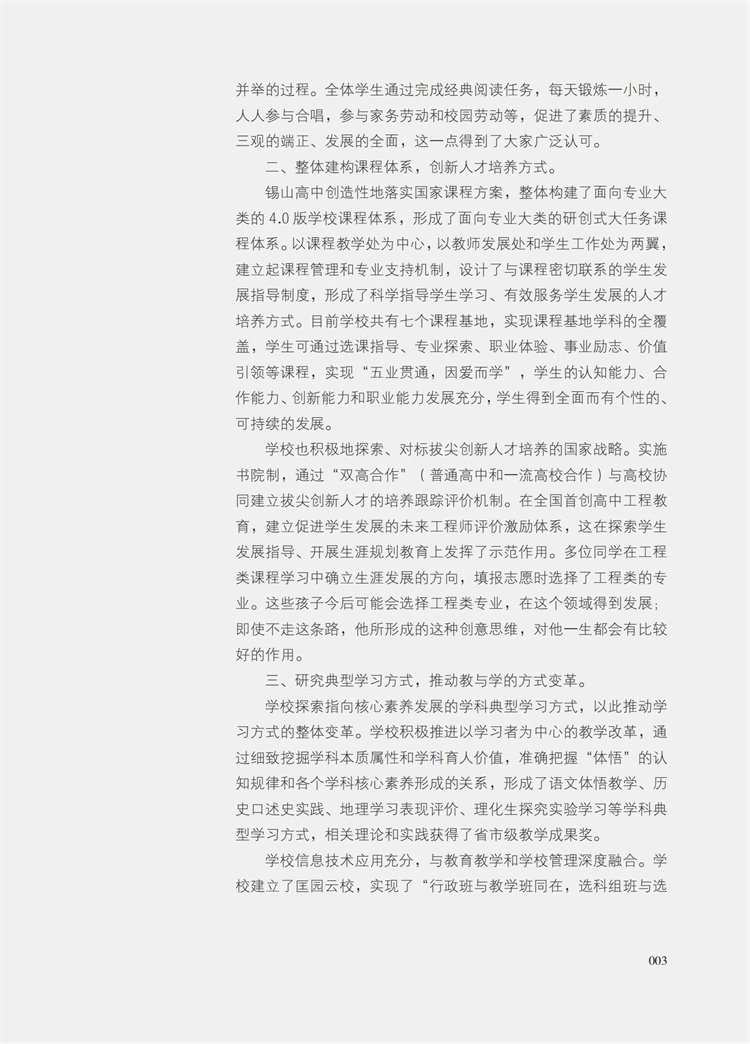 并举的过程。全体学生通过完成经典阅读任务，每天锻炼一小时，人人参与合唱，参与家务劳动和校园劳动等，促进了素质的提升、三观的端正、发展的全面，这一点得到了大家广泛认可。

二、整体建构课程体系，创新人才培养方式。

锡山高中创造性地落实国家课程方案，整体构建了面向专业大类的 4.0 版学校课程体系，形成了面向专业大类的研创式大任务课程体系。以课程教学处为中心，以教师发展处和学生工作处为两翼，建立起课程管理和专业支持机制，设计了与课程密切联系的学生发展指导制度，形成了科学指导学生学习、有效服务学生发展的人才培养方式。目前学校共有七个课程基地，实现课程基地学科的全覆盖，学生可通过选课指导、专业探索、职业体验、事业励志、价值引领等课程，实现“五业贯通，因爱而学”，学生的认知能力、合作能力、创新能力和职业能力发展充分，学生得到全面而有个性的、可持续的发展。

学校也积极地探索、对标拔尖创新人才培养的国家战略。实施书院制，通过“双高合作”（普通高中和一流高校合作）与高校协同建立拔尖创新人才的培养跟踪评价机制。在全国首创高中工程教育，建立促进学生发展的未来工程师评价激励体系，这在探索学生发展指导、开展生涯规划教育上发挥了示范作用。多位同学在工程类课程学习中确立生涯发展的方向，填报志愿时选择了工程类的专业。这些孩子今后可能会选择工程类专业，在这个领域得到发展；即使不走这条路，他所形成的这种创意思维，对他一生都会有比较好的作用。

三、研究典型学习方式，推动教与学的方式变革。

学校探索指向核心素养发展的学科典型学习方式，以此推动学习方式的整体变革。学校积极推进以学习者为中心的教学改革，通过细致挖掘学科本质属性和学科育人价值，准确把握“体悟”的认知规律和各个学科核心素养形成的关系，形成了语文体悟教学、历史口述史实践、地理学习表现评价、理化生探究实验学习等学科典型学习方式，相关理论和实践获得了省市级教学成果奖。

学校信息技术应用充分，与教育教学和学校管理深度融合。学校建立了匡园云校，实现了“行政班与教学班同在，选科组班与选

003